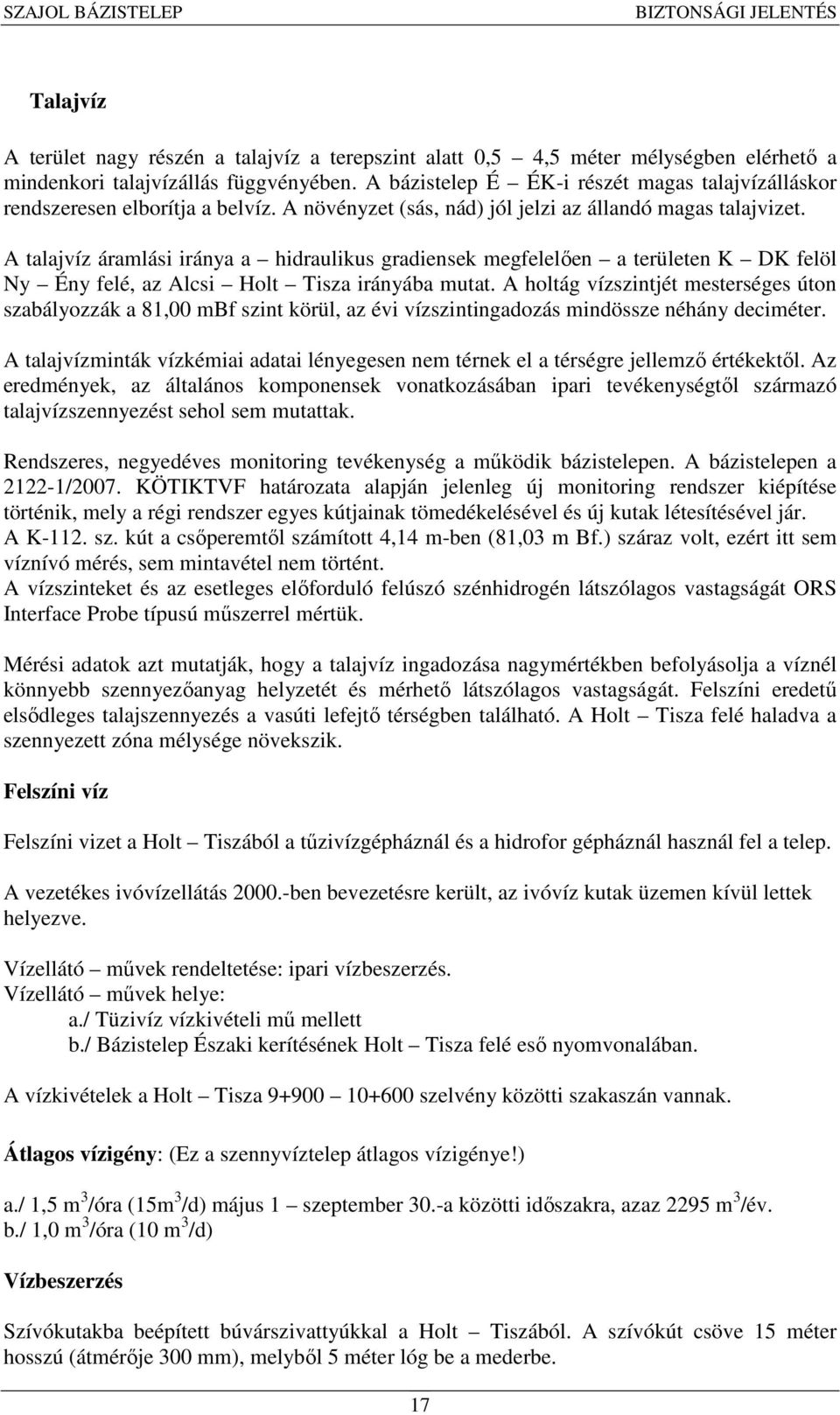 SZAJOL BÁZISTELEP BIZTONSÁGI JELENTÉS

Talajvíz

A terület nagy részén a talajvíz a terepszint alatt 0,5 – 4,5 méter mélységben elérhető a mindenkori talajvízállás függvényében. A bázistelep É – ÉK-i részét magas talajvízálláskor rendszeresen elborítja a belvíz. A növényzet (sás, nád) jól jelzi az állandó magas talajvizet.

A talajvíz áramlási iránya a – hidraulikus gradiensek megfelelően – a területen K – DK felöl Ny – Ény felé, az Alcsi – Holt – Tisza irányába mutat. A holtág vízszintjét mesterséges úton szabályozzák a 81,00 mBf szint körül, az évi vízszintingadozás mindössze néhány deciméter.

A talajvízminták vízkémiai adatai lényegesen nem térnek el a térségre jellemző értékektől. Az eredmények, az általános komponensek vonatkozásában ipari tevékenységtől származó talajvízszennyezést sehol sem mutattak.

Rendszeres, negyedéves monitoring tevékenység a működik bázistelepen. A bázistelepen a 2122-1/2007. KÖTIKTVF határozata alapján jelenleg új monitoring rendszer kiépítése történik, mely a régi rendszer egyes kútjainak tömedékelésével és új kutak létesítésével jár. A K-112. sz. kút a csőperemtől számított 4,14 m-ben (81,03 m Bf.) száraz volt, ezért itt sem víznívó mérés, sem mintavétel nem történt.
A vízszinteket és az esetleges előforduló felúszó szénhidrogén látszólagos vastagságát ORS Interface Probe típusú műszerrel mértük.

Mérési adatok azt mutatják, hogy a talajvíz ingadozása nagymértékben befolyásolja a víznél könnyebb szennyezőanyag helyzetét és mérhető látszólagos vastagságát. Felszíni eredetű elsődleges talajszennyezés a vasúti lefejtő térségben található. A Holt – Tisza felé haladva a szennyezett zóna mélysége növekszik.

Felszíni víz

Felszíni vizet a Holt – Tiszából a tűzivízgépháznál és a hidrofor gépháznál használ fel a telep.

A vezetékes ivóvízellátás 2000.-ben bevezetésre került, az ivóvíz kutak üzemen kívül lettek helyezve.

Vízellátó – művek rendeltetése: ipari vízbeszerzés.
Vízellátó – művek helye:
a./ Tüzivíz vízkivételi mű mellett
b./ Bázistelep Északi kerítésének Holt – Tisza felé eső nyomvonalában.

A vízkivételek a Holt – Tisza 9+900 – 10+600 szelvény közötti szakaszán vannak.

Átlagos vízigény: (Ez a szennyvíztelep átlagos vízigénye!)

a./ 1,5 $m^3$/óra (15$m^3$/d) május 1 – szeptember 30.-a közötti időszakra, azaz 2295 $m^3$/év.
b./ 1,0 $m^3$/óra (10 $m^3$/d)

Vízbeszerzés

Szívókutakba beépített búvárszivattyúkkal a Holt – Tiszából. A szívókút csöve 15 méter hosszú (átmérője 300 mm), melyből 5 méter lóg be a mederbe.

17